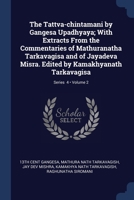 The Tattva-chintamani by Gangesa Upadhyaya; With Extracts From the Commentaries of Mathuranatha Tarkavagisa and of Jayadeva Misra. Edited by Kamakhyanath Tarkavagisa

Series 4 • Volume 2

Scholar SELECT

13TH CENT GANGESA, MATHURA NATH TARKAVAGISH, JAY DEV MISHRA, KAMAKHYA NATH TARKAVAGISH, RAGHUNATHA SIROMANI